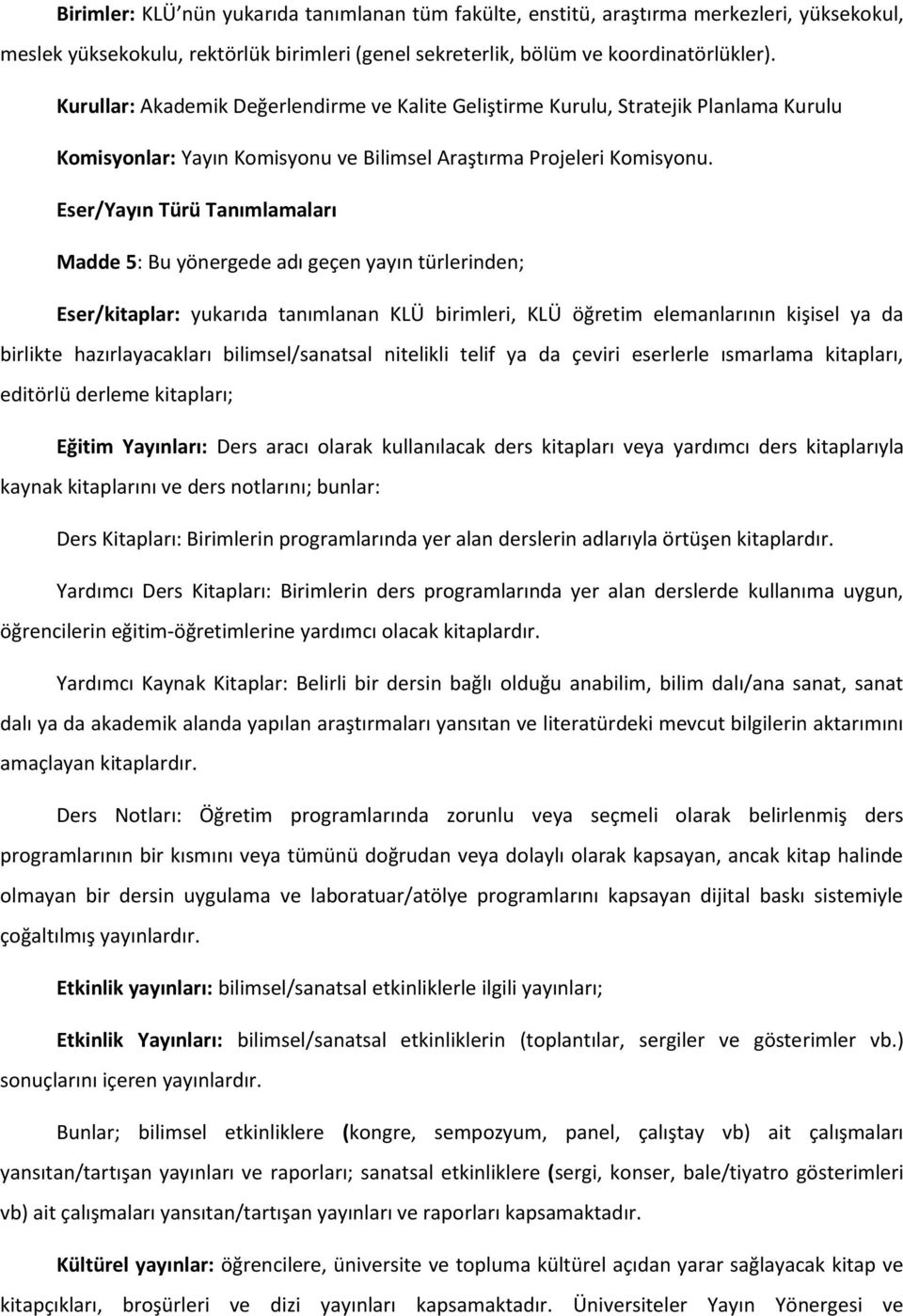 Birimler: KLÜ'nün yukarıda tanımlanan tüm fakülte, enstitü, araştırma merkezleri, yüksekokul, meslek yüksekokulu, rektörlük birimleri (genel sekreterlik, bölüm ve koordinatörlükler).

Kurullar: Akademik Değerlendirme ve Kalite Geliştirme Kurulu, Stratejik Planlama Kurulu

Komisyonlar: Yayın Komisyonu ve Bilimsel Araştırma Projeleri Komisyonu.

Eser/Yayın Türü Tanımlamaları

Madde 5: Bu yönergede adı geçen yayın türlerinden;

Eser/kitaplar: yukarıda tanımlanan KLÜ birimleri, KLÜ öğretim elemanlarının kişisel ya da birlikte hazırlayacakları bilimsel/sanatsal nitelikli telif ya da çeviri eserlerle ısmarlama kitapları, editörlü derleme kitapları;

Eğitim Yayınları: Ders aracı olarak kullanılacak ders kitapları veya yardımcı ders kitaplarıyla kaynak kitaplarını ve ders notlarını; bunlar:

Ders Kitapları: Birimlerin programlarında yer alan derslerin adlarıyla örtüşen kitaplardır.

Yardımcı Ders Kitapları: Birimlerin ders programlarında yer alan derslerde kullanıma uygun, öğrencilerin eğitim-öğretimlerine yardımcı olacak kitaplardır.

Yardımcı Kaynak Kitaplar: Belirli bir dersin bağlı olduğu anabilim, bilim dalı/ana sanat, sanat dalı ya da akademik alanda yapılan araştırmaları yansıtan ve literatürdeki mevcut bilgilerin aktarımını amaçlayan kitaplardır.

Ders Notları: Öğretim programlarında zorunlu veya seçmeli olarak belirlenmiş ders programlarının bir kısmını veya tümünü doğrudan veya dolaylı olarak kapsayan, ancak kitap halinde olmayan bir dersin uygulama ve laboratuar/atölye programlarını kapsayan dijital baskı sistemiyle çoğaltılmış yayınlardır.

Etkinlik yayınları: bilimsel/sanatsal etkinliklerle ilgili yayınları;

Etkinlik Yayınları: bilimsel/sanatsal etkinliklerin (toplantılar, sergiler ve gösterimler vb.) sonuçlarını içeren yayınlardır.

Bunlar; bilimsel etkinliklere (kongre, sempozyum, panel, çalıştay vb) ait çalışmaları yansıtan/tartışan yayınları ve raporları; sanatsal etkinliklere (sergi, konser, bale/tiyatro gösterimleri vb) ait çalışmaları yansıtan/tartışan yayınları ve raporları kapsamaktadır.

Kültürel yayınlar: öğrencilere, üniversite ve topluma kültürel açıdan yarar sağlayacak kitap ve kitapçıkları, broşürleri ve dizi yayınları kapsamaktadır. Üniversiteler Yayın Yönergesi ve